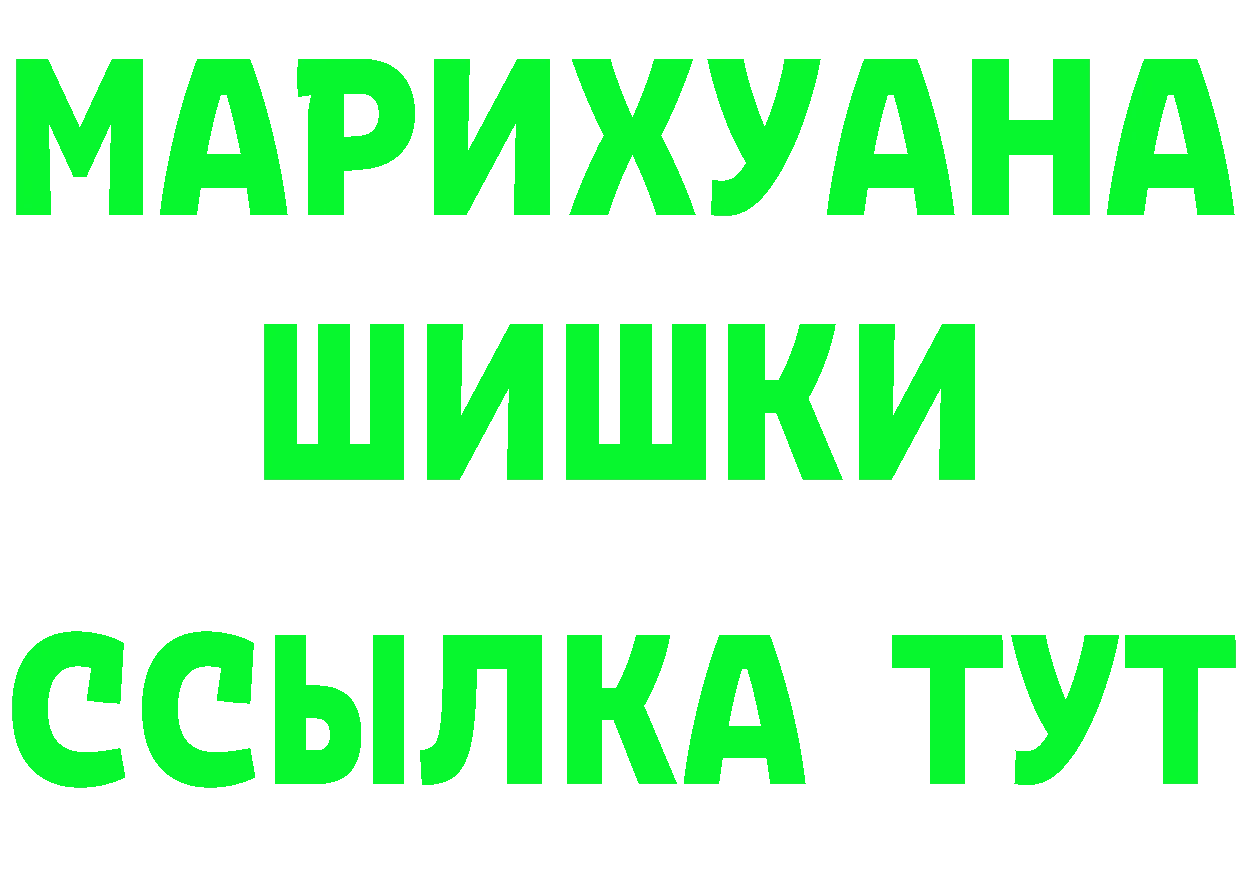 МАРИХУАНА
ШИШКИ
ССЫЛКА ТУТ